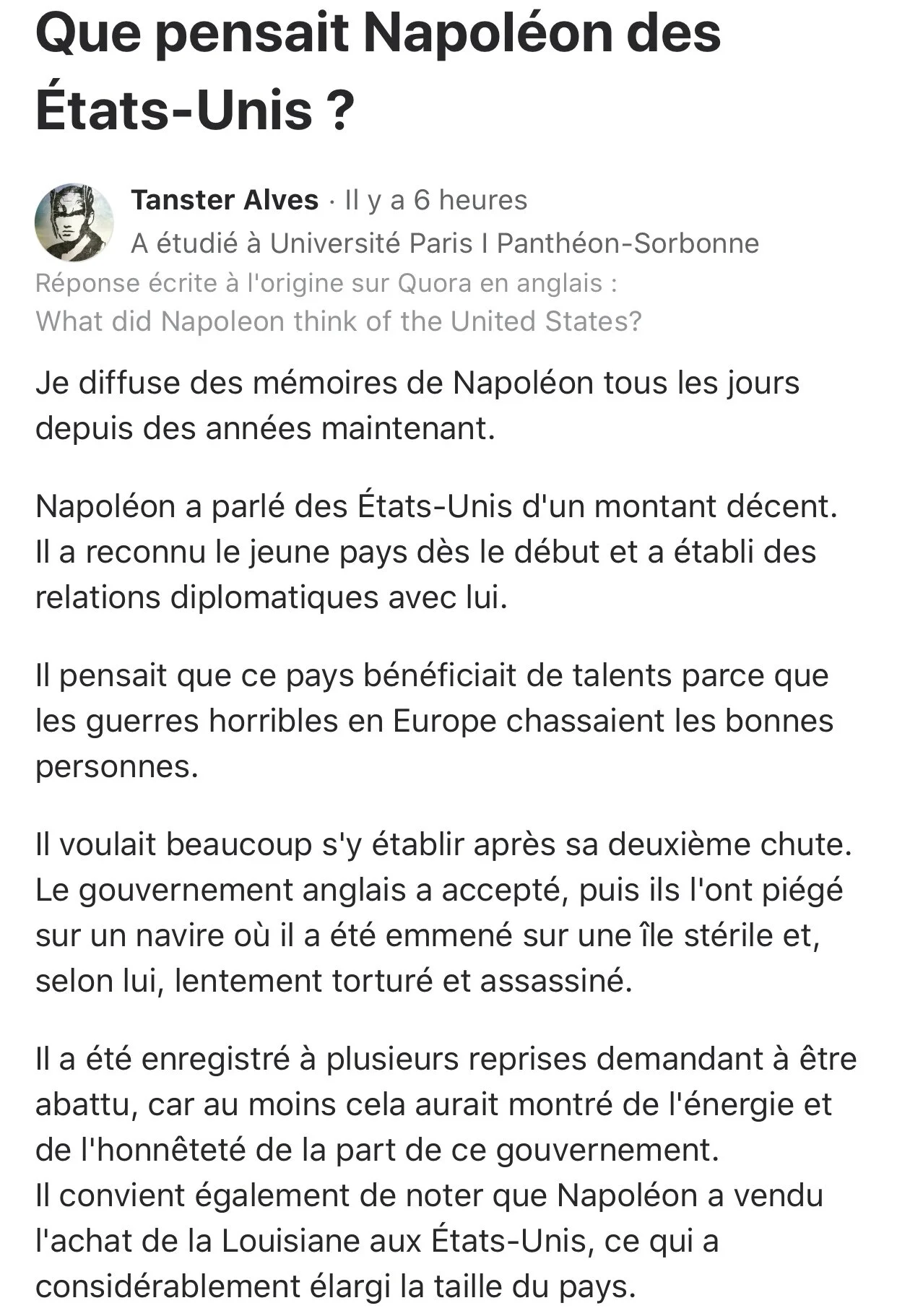 Que pensait Napoléon des États-Unis ?

Tanster Alves · Il y a 6 heures
A étudié à Université Paris I Panthéon-Sorbonne
Réponse écrite à l'origine sur Quora en anglais :
What did Napoleon think of the United States?

Je diffuse des mémoires de Napoléon tous les jours depuis des années maintenant.

Napoléon a parlé des États-Unis d'un montant décent. Il a reconnu le jeune pays dès le début et a établi des relations diplomatiques avec lui.

Il pensait que ce pays bénéficiait de talents parce que les guerres horribles en Europe chassaient les bonnes personnes.

Il voulait beaucoup s'y établir après sa deuxième chute. Le gouvernement anglais a accepté, puis ils l'ont piégé sur un navire où il a été emmené sur une île stérile et, selon lui, lentement torturé et assassiné.

Il a été enregistré à plusieurs reprises demandant à être abattu, car au moins cela aurait montré de l'énergie et de l'honnêteté de la part de ce gouvernement.
Il convient également de noter que Napoléon a vendu l'achat de la Louisiane aux États-Unis, ce qui a considérablement élargi la taille du pays.